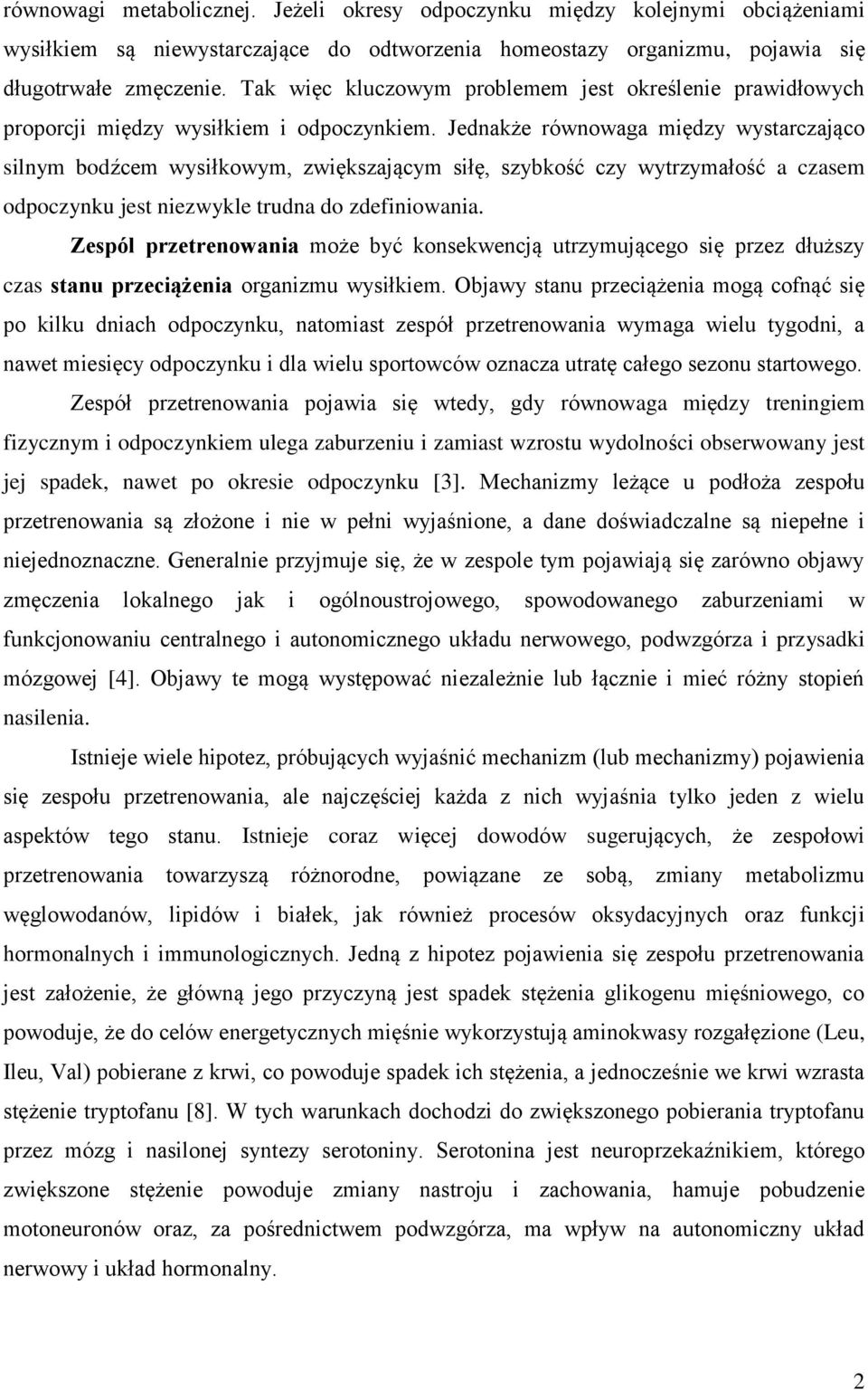 równowagi metabolicznej. Jeżeli okresy odpoczynku między kolejnymi obciążeniami wysiłkiem są niewystarczające do odtworzenia homeostazy organizmu, pojawia się długotrwałe zmęczenie. Tak więc kluczowym problemem jest określenie prawidłowych proporcji między wysiłkiem i odpoczynkiem. Jednakże równowaga między wystarczająco silnym bodźcem wysiłkowym, zwiększającym siłę, szybkość czy wytrzymałość a czasem odpoczynku jest niezwykle trudna do zdefiniowania.

Zespól przetrenowania może być konsekwencją utrzymującego się przez dłuższy czas stanu przeciążenia organizmu wysiłkiem. Objawy stanu przeciążenia mogą cofnąć się po kilku dniach odpoczynku, natomiast zespół przetrenowania wymaga wielu tygodni, a nawet miesięcy odpoczynku i dla wielu sportowców oznacza utratę całego sezonu startowego.

Zespół przetrenowania pojawia się wtedy, gdy równowaga między treningiem fizycznym i odpoczynkiem ulega zaburzeniu i zamiast wzrostu wydolności obserwowany jest jej spadek, nawet po okresie odpoczynku [3]. Mechanizmy leżące u podłoża zespołu przetrenowania są złożone i nie w pełni wyjaśnione, a dane doświadczalne są niepełne i niejednoznaczne. Generalnie przyjmuje się, że w zespole tym pojawiają się zarówno objawy zmęczenia lokalnego jak i ogólnoustrojowego, spowodowanego zaburzeniami w funkcjonowaniu centralnego i autonomicznego układu nerwowego, podwzgórza i przysadki mózgowej [4]. Objawy te mogą występować niezależnie lub łącznie i mieć różny stopień nasilenia.

Istnieje wiele hipotez, próbujących wyjaśnić mechanizm (lub mechanizmy) pojawienia się zespołu przetrenowania, ale najczęściej każda z nich wyjaśnia tylko jeden z wielu aspektów tego stanu. Istnieje coraz więcej dowodów sugerujących, że zespołowi przetrenowania towarzyszą różnorodne, powiązane ze sobą, zmiany metabolizmu węglowodanów, lipidów i białek, jak również procesów oksydacyjnych oraz funkcji hormonalnych i immunologicznych. Jedną z hipotez pojawienia się zespołu przetrenowania jest założenie, że główną jego przyczyną jest spadek stężenia glikogenu mięśniowego, co powoduje, że do celów energetycznych mięśnie wykorzystują aminokwasy rozgałęzione (Leu, Ileu, Val) pobierane z krwi, co powoduje spadek ich stężenia, a jednocześnie we krwi wzrasta stężenie tryptofanu [8]. W tych warunkach dochodzi do zwiększonego pobierania tryptofanu przez mózg i nasilonej syntezy serotoniny. Serotonina jest neuroprzekaźnikiem, którego zwiększone stężenie powoduje zmiany nastroju i zachowania, hamuje pobudzenie motoneuronów oraz, za pośrednictwem podwzgórza, ma wpływ na autonomiczny układ nerwowy i układ hormonalny.

2